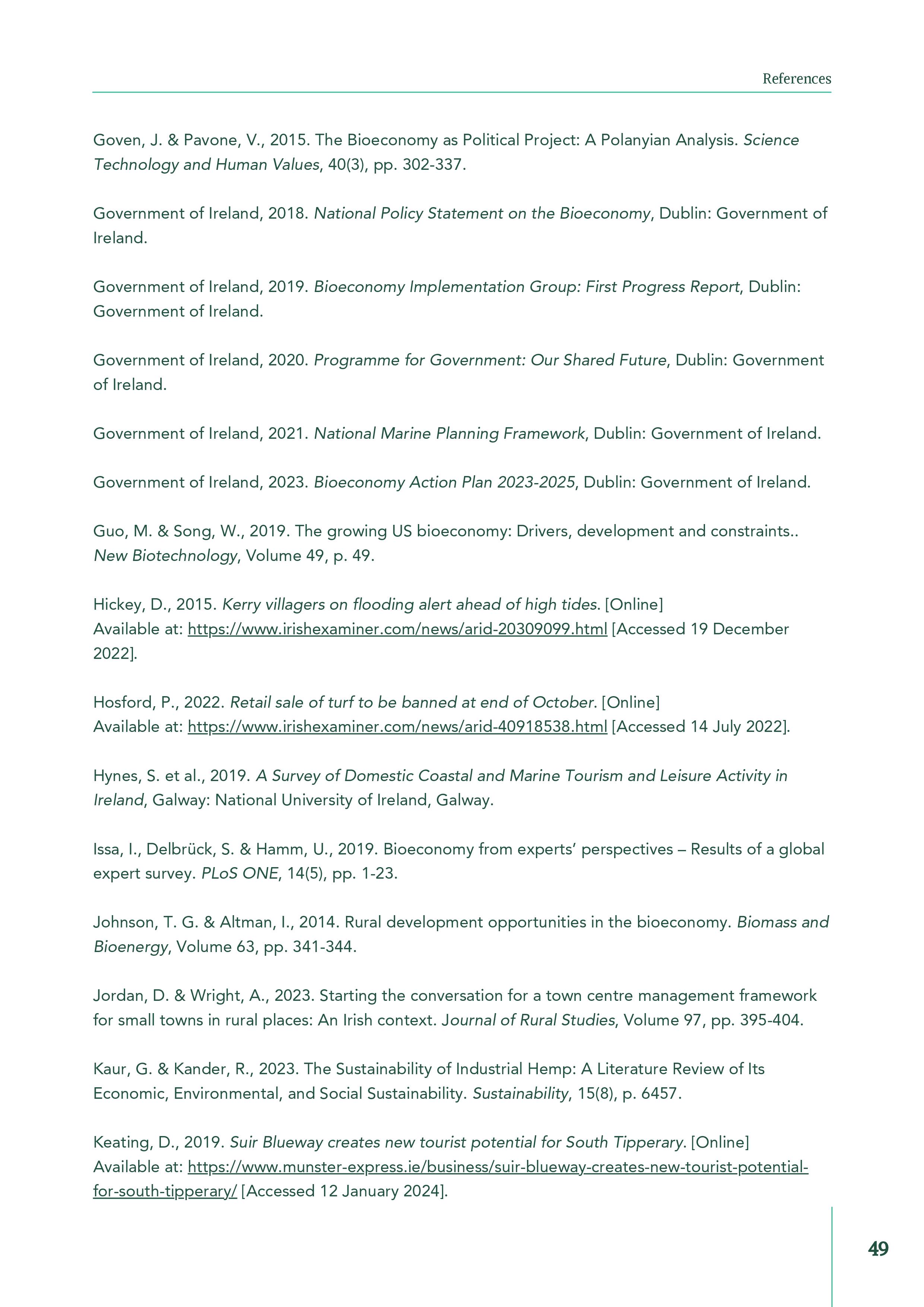 References

Goven, J. & Pavone, V., 2015. The Bioeconomy as Political Project: A Polanyian Analysis. Science Technology and Human Values, 40(3), pp. 302-337.

Government of Ireland, 2018. National Policy Statement on the Bioeconomy, Dublin: Government of Ireland.

Government of Ireland, 2019. Bioeconomy Implementation Group: First Progress Report, Dublin: Government of Ireland.

Government of Ireland, 2020. Programme for Government: Our Shared Future, Dublin: Government of Ireland.

Government of Ireland, 2021. National Marine Planning Framework, Dublin: Government of Ireland.

Government of Ireland, 2023. Bioeconomy Action Plan 2023-2025, Dublin: Government of Ireland.

Guo, M. & Song, W., 2019. The growing US bioeconomy: Drivers, development and constraints.. New Biotechnology, Volume 49, p. 49.

Hickey, D., 2015. Kerry villagers on flooding alert ahead of high tides. [Online]
Available at: https://www.irishexaminer.com/news/arid-20309099.html [Accessed 19 December 2022].

Hosford, P., 2022. Retail sale of turf to be banned at end of October. [Online]
Available at: https://www.irishexaminer.com/news/arid-40918538.html [Accessed 14 July 2022].

Hynes, S. et al., 2019. A Survey of Domestic Coastal and Marine Tourism and Leisure Activity in Ireland, Galway: National University of Ireland, Galway.

Issa, I., Delbrück, S. & Hamm, U., 2019. Bioeconomy from experts' perspectives – Results of a global expert survey. PLoS ONE, 14(5), pp. 1-23.

Johnson, T. G. & Altman, I., 2014. Rural development opportunities in the bioeconomy. Biomass and Bioenergy, Volume 63, pp. 341-344.

Jordan, D. & Wright, A., 2023. Starting the conversation for a town centre management framework for small towns in rural places: An Irish context. Journal of Rural Studies, Volume 97, pp. 395-404.

Kaur, G. & Kander, R., 2023. The Sustainability of Industrial Hemp: A Literature Review of Its Economic, Environmental, and Social Sustainability. Sustainability, 15(8), p. 6457.

Keating, D., 2019. Suir Blueway creates new tourist potential for South Tipperary. [Online]
Available at: https://www.munster-express.ie/business/suir-blueway-creates-new-tourist-potential-for-south-tipperary/ [Accessed 12 January 2024].

49